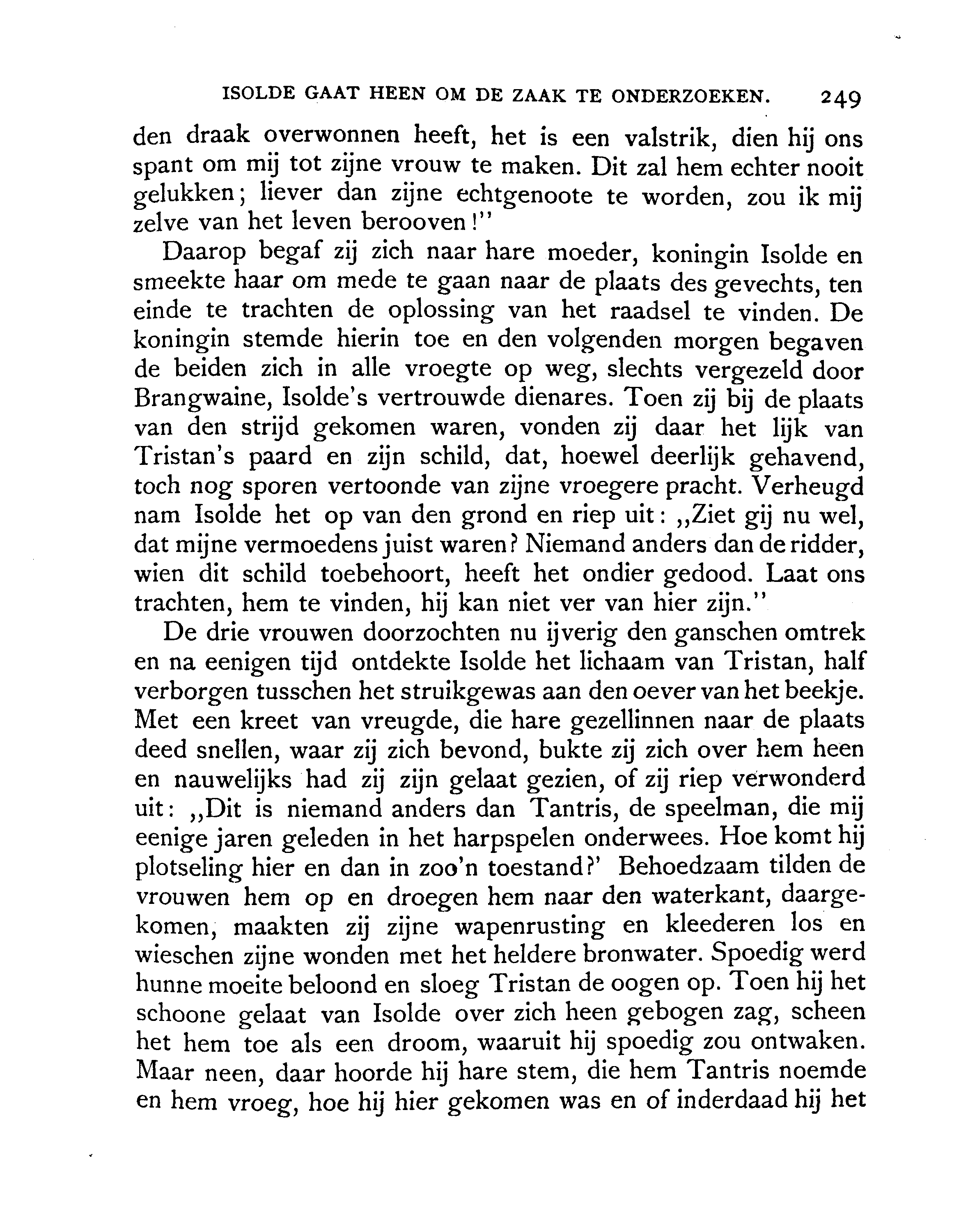 ISOLDE GAAT HEEN OM DE ZAAK TE ONDERZOEKEN. 249

den draak overwonnen heeft, het is een valstrik, dien hij ons spant om mij tot zijne vrouw te maken. Dit zal hem echter nooit gelukken; liever dan zijne echtgenoote te worden, zou ik mij zelve van het leven berooven!"

Daarop begaf zij zich naar hare moeder, koningin Isolde en smeekte haar om mede te gaan naar de plaats des gevechts, ten einde te trachten de oplossing van het raadsel te vinden. De koningin stemde hierin toe en den volgenden morgen begaven de beiden zich in alle vroegte op weg, slechts vergezeld door Brangwaine, Isolde's vertrouwde dienares. Toen zij bij de plaats van den strijd gekomen waren, vonden zij daar het lijk van Tristan's paard en zijn schild, dat, hoewel deerlijk gehavend, toch nog sporen vertoonde van zijne vroegere pracht. Verheugd nam Isolde het op van den grond en riep uit: „Ziet gij nu wel, dat mijne vermoedens juist waren? Niemand anders dan de ridder, wien dit schild toebehoort, heeft het ondier gedood. Laat ons trachten, hem te vinden, hij kan niet ver van hier zijn."

De drie vrouwen doorzochten nu ijverig den ganschen omtrek en na eenigen tijd ontdekte Isolde het lichaam van Tristan, half verborgen tusschen het struikgewas aan den oever van het beekje. Met een kreet van vreugde, die hare gezellinnen naar de plaats deed snellen, waar zij zich bevond, bukte zij zich over hem heen en nauwelijks had zij zijn gelaat gezien, of zij riep verwonderd uit: „Dit is niemand anders dan Tantris, de speelman, die mij eenige jaren geleden in het harpspelen onderwees. Hoe komt hij plotseling hier en dan in zoo'n toestand?' Behoedzaam tilden de vrouwen hem op en droegen hem naar den waterkant, daargekomen, maakten zij zijne wapenrusting en kleederen los en wieschen zijne wonden met het heldere bronwater. Spoedig werd hunne moeite beloond en sloeg Tristan de oogen op. Toen hij het schoone gelaat van Isolde over zich heen gebogen zag, scheen het hem toe als een droom, waaruit hij spoedig zou ontwaken. Maar neen, daar hoorde hij hare stem, die hem Tantris noemde en hem vroeg, hoe hij hier gekomen was en of inderdaad hij het